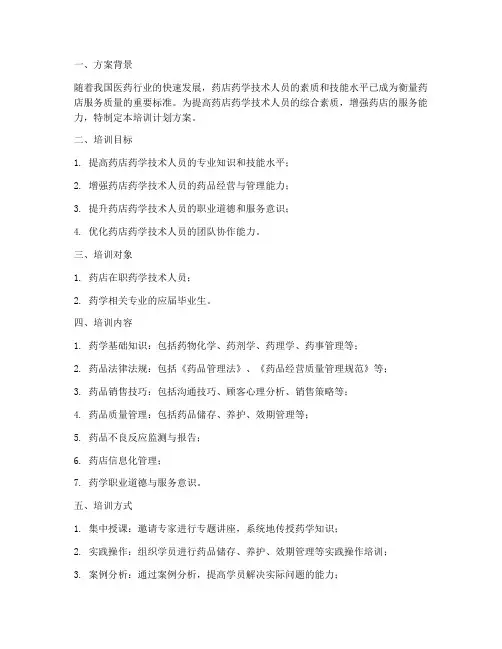 一、方案背景

随着我国医药行业的快速发展，药店药学技术人员的素质和技能水平已成为衡量药店服务质量的重要标准。为提高药店药学技术人员的综合素质，增强药店的服务能力，特制定本培训计划方案。

二、培训目标

1. 提高药店药学技术人员的专业知识和技能水平；

2. 增强药店药学技术人员的药品经营与管理能力；

3. 提升药店药学技术人员的职业道德和服务意识；

4. 优化药店药学技术人员的团队协作能力。

三、培训对象

1. 药店在职药学技术人员；

2. 药学相关专业的应届毕业生。

四、培训内容

1. 药学基础知识：包括药物化学、药剂学、药理学、药事管理等；

2. 药品法律法规：包括《药品管理法》、《药品经营质量管理规范》等；

3. 药品销售技巧：包括沟通技巧、顾客心理分析、销售策略等；

4. 药品质量管理：包括药品储存、养护、效期管理等；

5. 药品不良反应监测与报告；

6. 药店信息化管理；

7. 药学职业道德与服务意识。

五、培训方式

1. 集中授课：邀请专家进行专题讲座，系统地传授药学知识；

2. 实践操作：组织学员进行药品储存、养护、效期管理等实践操作培训；

3. 案例分析：通过案例分析，提高学员解决实际问题的能力；